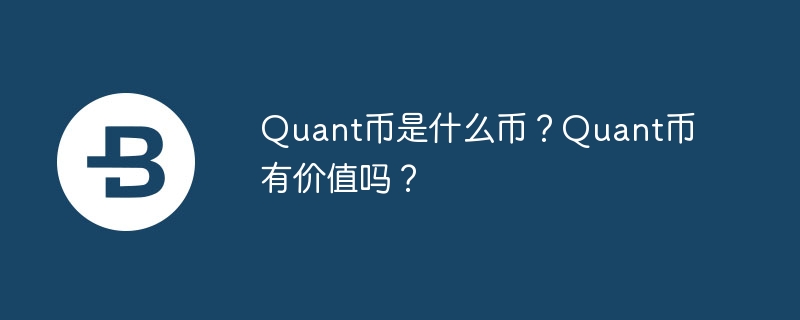 Quant币是什么币？Quant币有价值吗？